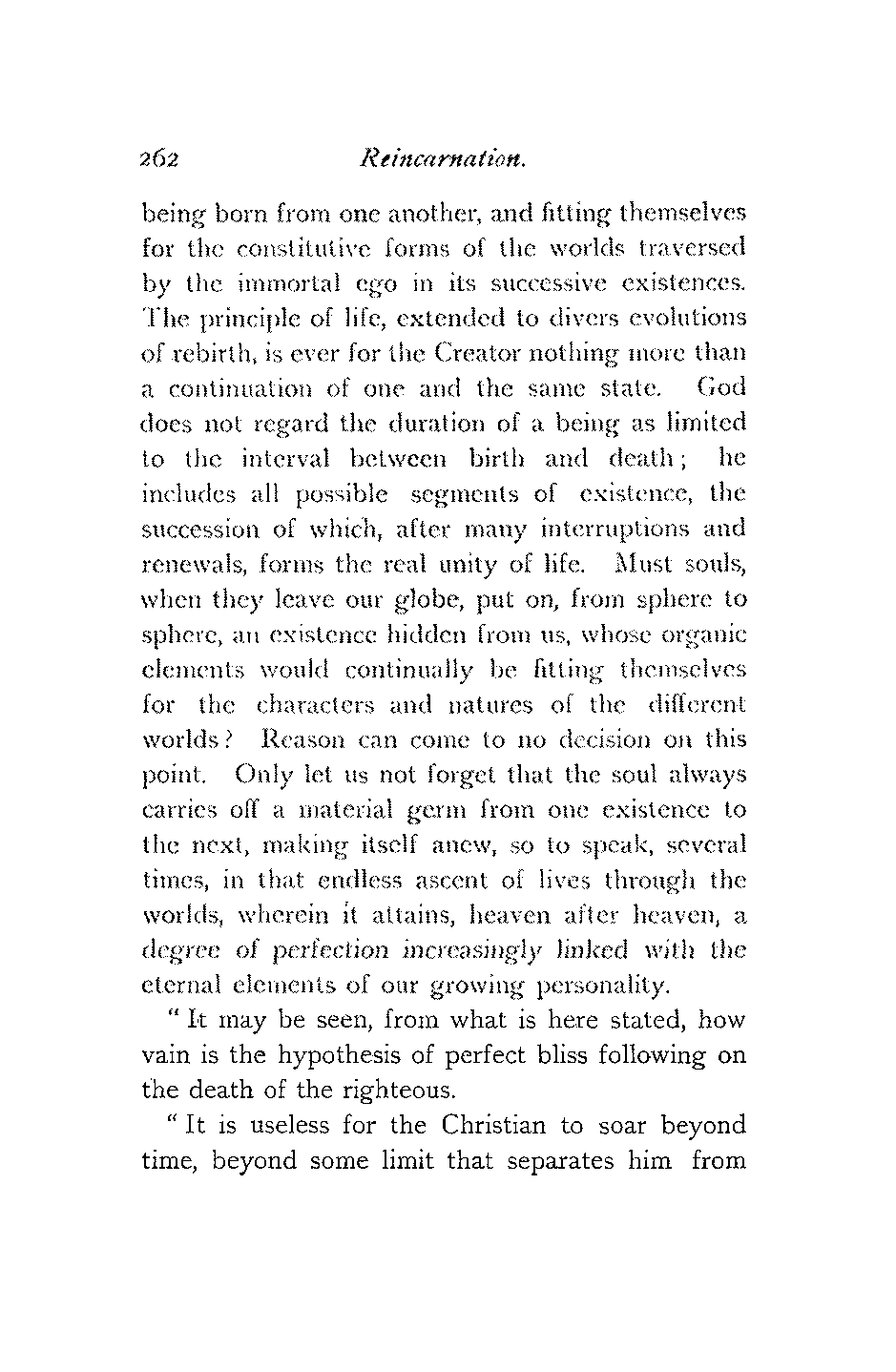 262 Reincarnation.

being born from one another, and fitting themselves for the constitutive forms of the worlds traversed by the immortal ego in its successive existences. The principle of life, extended to divers evolutions of rebirth, is ever for the Creator nothing more than a continuation of one and the same state. God does not regard the duration of a being as limited to the interval between birth and death; he includes all possible segments of existence, the succession of which, after many interruptions and renewals, forms the real unity of life. Must souls, when they leave our globe, put on, from sphere to sphere, an existence hidden from us, whose organic elements would continually be fitting themselves for the characters and natures of the different worlds? Reason can come to no decision on this point. Only let us not forget that the soul always carries off a material germ from one existence to the next, making itself anew, so to speak, several times, in that endless ascent of lives through the worlds, wherein it attains, heaven after heaven, a degree of perfection increasingly linked with the eternal elements of our growing personality.

"It may be seen, from what is here stated, how vain is the hypothesis of perfect bliss following on the death of the righteous.

"It is useless for the Christian to soar beyond time, beyond some limit that separates him from